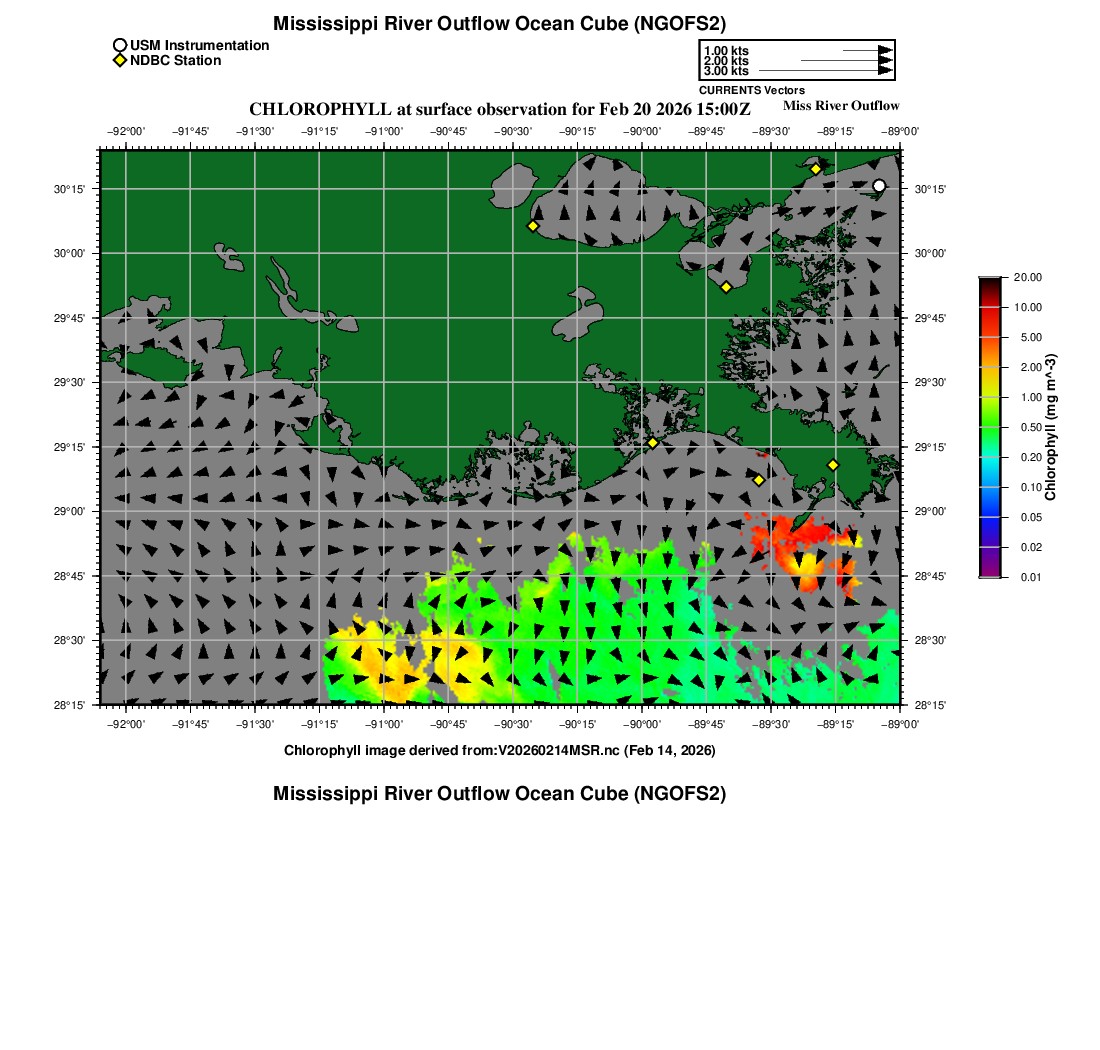 Mississippi River Outflow Ocean Cube (NGOFS2)

USM Instrumentation
NDBC Station

1.00 kts
2.00 kts
3.00 kts
CURRENTS Vectors

CHLOROPHYLL at surface observation for Feb 20 2026 15:00Z
Miss River Outflow

−92°00' −91°45' −91°30' −91°15' −91°00' −90°45' −90°30' −90°15' −90°00' −89°45' −89°30' −89°15' −89°00'

30°15'
30°00'
29°45'
29°30'
29°15'
29°00'
28°45'
28°30'
28°15'

30°15'
30°00'
29°45'
29°30'
29°15'
29°00'
28°45'
28°30'
28°15'

−92°00' −91°45' −91°30' −91°15' −91°00' −90°45' −90°30' −90°15' −90°00' −89°45' −89°30' −89°15' −89°00'

20.00
10.00
5.00
2.00
1.00
0.50
0.20
0.10
0.05
0.02
0.01
Chlorophyll (mg m^-3)

Chlorophyll image derived from:V20260214MSR.nc (Feb 14, 2026)

Mississippi River Outflow Ocean Cube (NGOFS2)